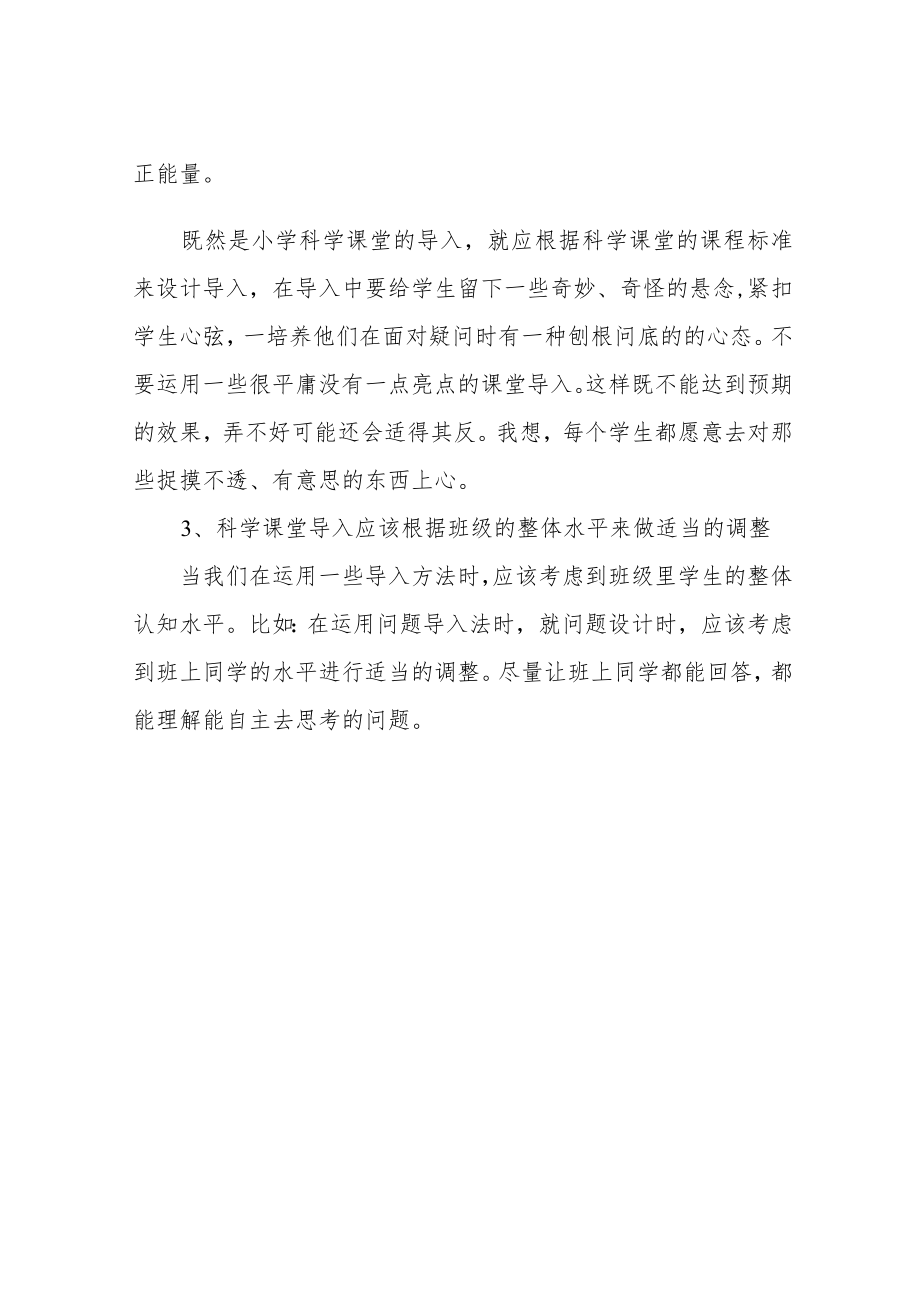 正能量。

既然是小学科学课堂的导入，就应根据科学课堂的课程标准来设计导入，在导入中要给学生留下一些奇妙、奇怪的悬念,紧扣学生心弦，一培养他们在面对疑问时有一种刨根问底的的心态。不要运用一些很平庸没有一点亮点的课堂导入。这样既不能达到预期的效果，弄不好可能还会适得其反。我想，每个学生都愿意去对那些捉摸不透、有意思的东西上心。

3、科学课堂导入应该根据班级的整体水平来做适当的调整

当我们在运用一些导入方法时,应该考虑到班级里学生的整体认知水平。比如:在运用问题导入法时，就问题设计时，应该考虑到班上同学的水平进行适当的调整。尽量让班上同学都能回答，都能理解能自主去思考的问题。